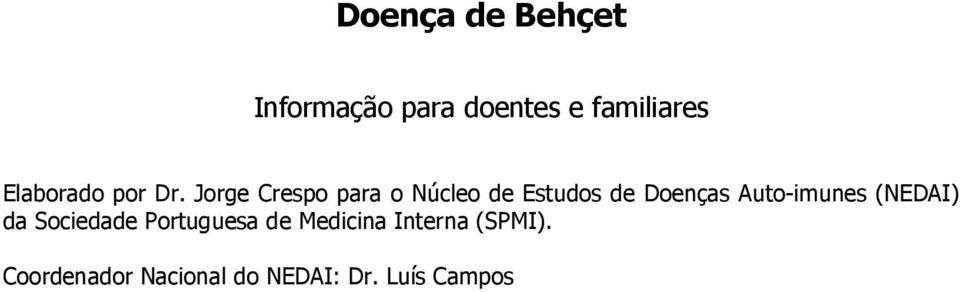 Doença de Behçet

Informação para doentes e familiares

Elaborado por Dr. Jorge Crespo para o Núcleo de Estudos de Doenças Auto-imunes (NEDAI) da Sociedade Portuguesa de Medicina Interna (SPMI).

Coordenador Nacional do NEDAI: Dr. Luís Campos